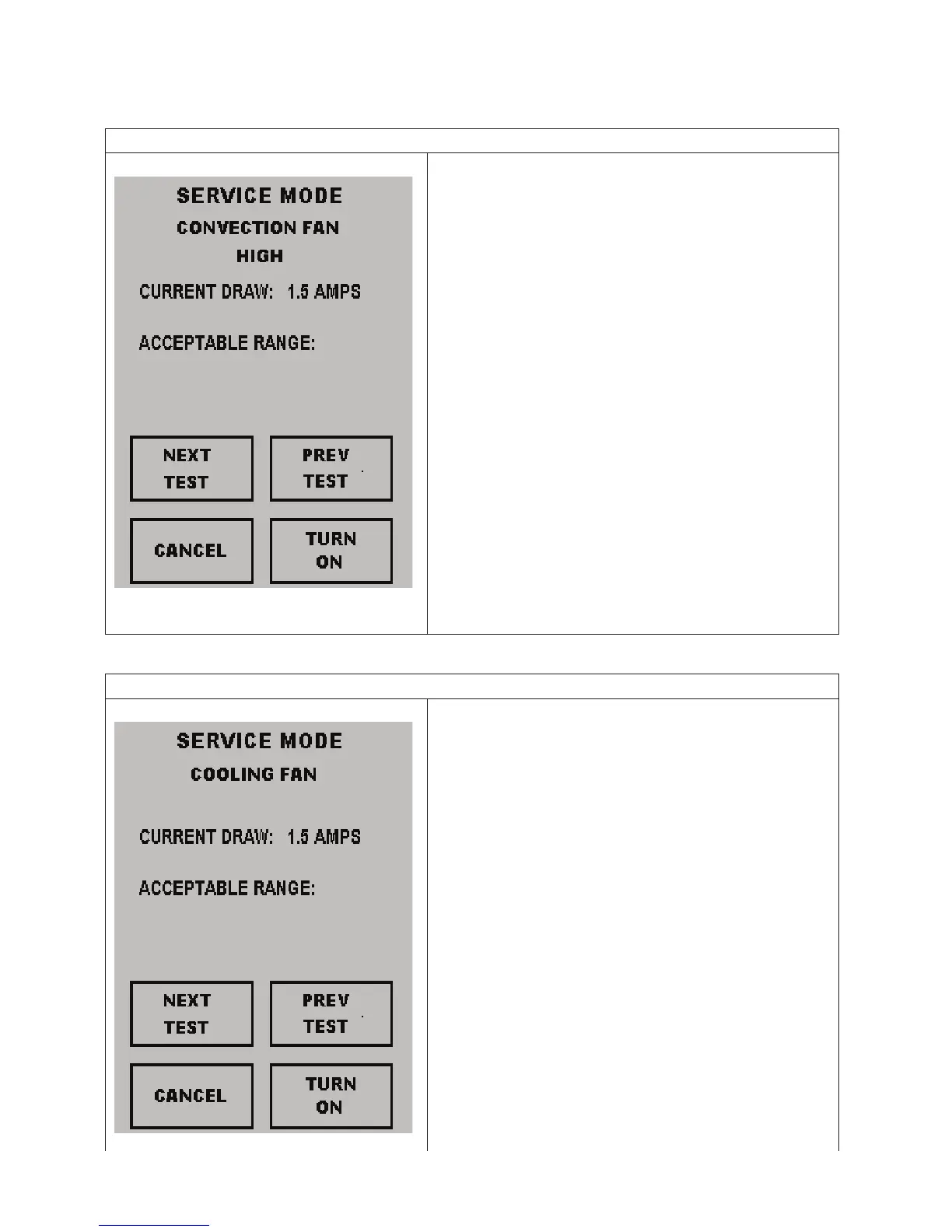 SERVICE MODE
CONVECTION FAN
HIGH
CURRENT DRAW: 1.5 AMPS
ACCEPTABLE RANGE:

NEXT TEST
PREV TEST
CANCEL
TURN ON

SERVICE MODE
COOLING FAN
CURRENT DRAW: 1.5 AMPS
ACCEPTABLE RANGE:

NEXT TEST
PREV TEST
CANCEL
TURN ON